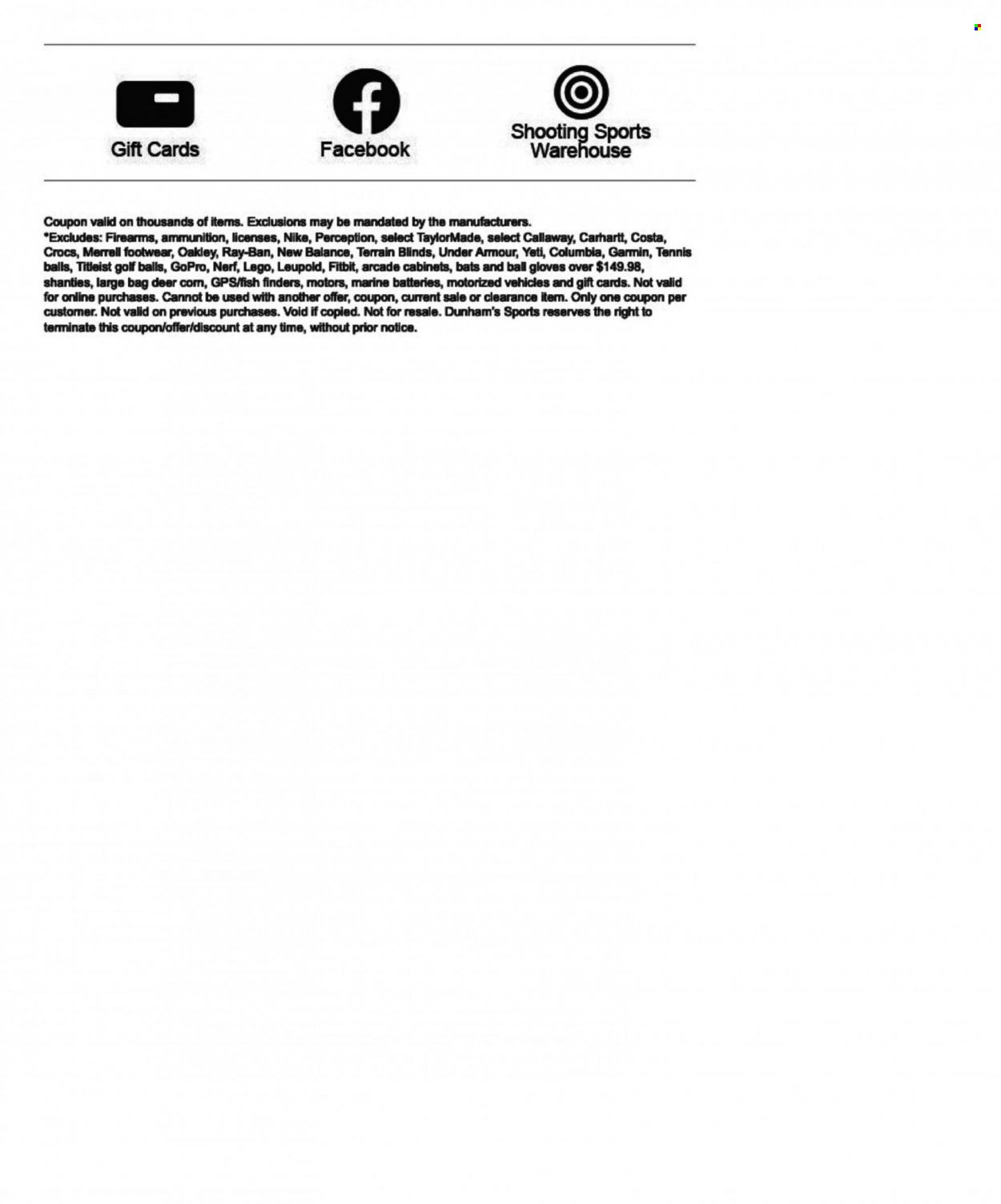 Gift Cards

Facebook

Shooting Sports Warehouse

Coupon valid on thousands of items. Exclusions may be mandated by the manufacturers.
*Excludes: Firearms, ammunition, licenses, Nike, Perception, select TaylorMade, select Callaway, Carhartt, Costa, Crocs, Merrell footwear, Oakley, Ray-Ban, New Balance, Terrain Blinds, Under Armour, Yeti, Columbia, Garmin, Tennis balls, Titleist golf balls, GoPro, Nerf, Lego, Leupold, Fitbit, arcade cabinets, bats and ball gloves over $149.98, shanties, large bag deer corn, GPS/fish finders, motors, marine batteries, motorized vehicles and gift cards. Not valid for online purchases. Cannot be used with another offer, coupon, current sale or clearance item. Only one coupon per customer. Not valid on previous purchases. Void if copied. Not for resale. Dunham's Sports reserves the right to terminate this coupon/offer/discount at any time, without prior notice.